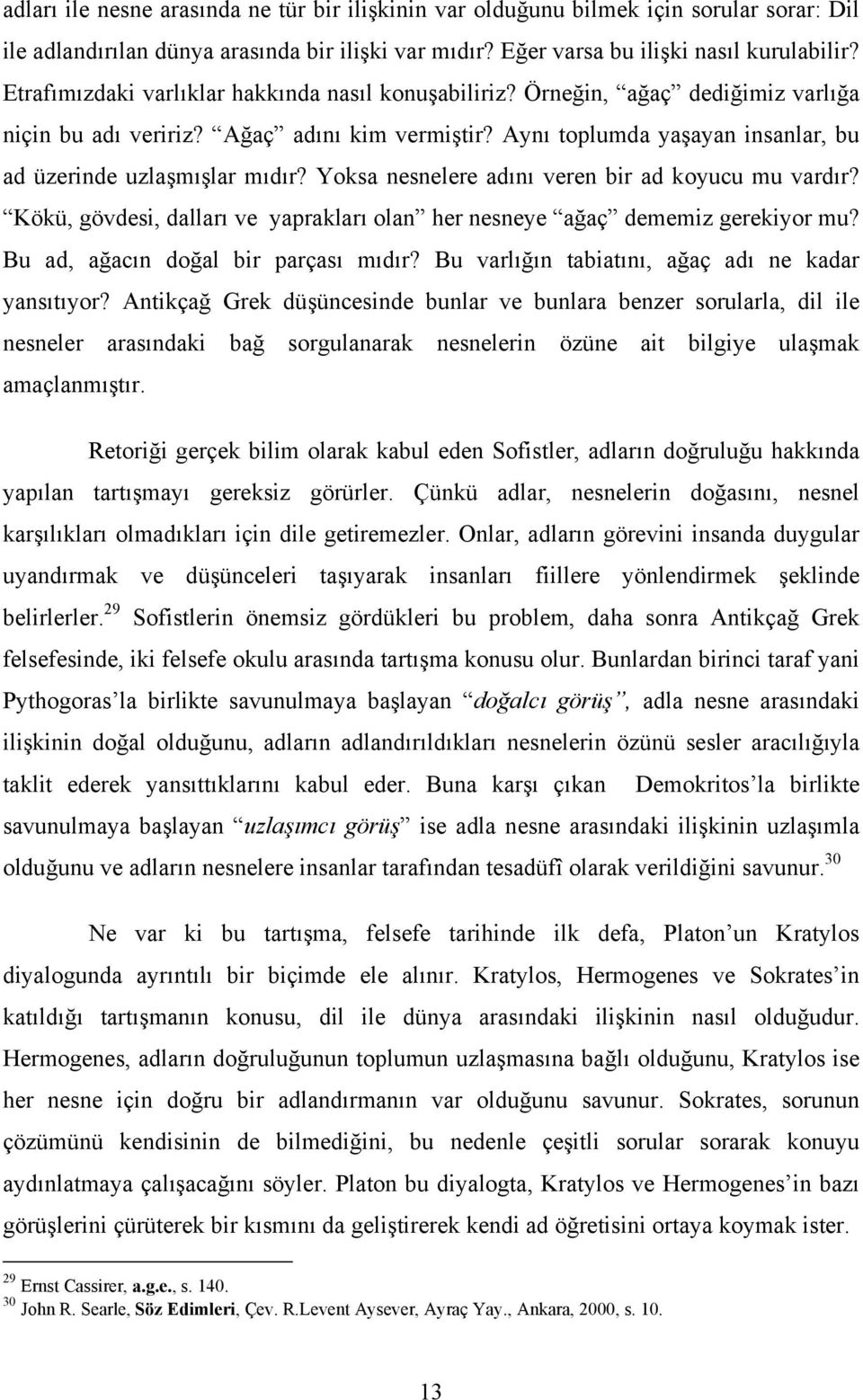 adları ile nesne arasında ne tür bir ilişkinin var olduğunu bilmek için sorular sorar: Dil ile adlandırılan dünya arasında bir ilişki var mıdır? Eğer varsa bu ilişki nasıl kurulabilir? Etrafımızdaki varlıklar hakkında nasıl konuşabiliriz? Örneğin, "ağaç" dediğimiz varlığa niçin bu adı veririz? "Ağaç" adını kim vermiştir? Aynı toplumda yaşayan insanlar, bu ad üzerinde uzlaşmışlar mıdır? Yoksa nesnelere adını veren bir ad koyucu mu vardır? "Kökü, gövdesi, dalları ve yaprakları olan" her nesneye "ağaç" dememiz gerekiyor mu? Bu ad, ağacın doğal bir parçası mıdır? Bu varlığın tabiatını, ağaç adı ne kadar yansıtıyor? Antikçağ Grek düşüncesinde bunlar ve bunlara benzer sorularla, dil ile nesneler arasındaki bağ sorgulanarak nesnelerin özüne ait bilgiye ulaşmak amaçlanmıştır.

Retoriği gerçek bilim olarak kabul eden Sofistler, adların doğruluğu hakkında yapılan tartışmayı gereksiz görürler. Çünkü adlar, nesnelerin doğasını, nesnel karşılıkları olmadıkları için dile getiremezler. Onlar, adların görevini insanda duygular uyandırmak ve düşünceleri taşıyarak insanları fiillere yönlendirmek şeklinde belirlerler.$^{29}$ Sofistlerin önemsiz gördükleri bu problem, daha sonra Antikçağ Grek felsefesinde, iki felsefe okulu arasında tartışma konusu olur. Bunlardan birinci taraf yani Pythogoras'la birlikte savunulmaya başlayan "doğalcı görüş", adla nesne arasındaki ilişkinin doğal olduğunu, adların adlandırıldıkları nesnelerin özünü sesler aracılığıyla taklit ederek yansıttıklarını kabul eder. Buna karşı çıkan Demokritos'la birlikte savunulmaya başlayan "uzlaşımcı görüş" ise adla nesne arasındaki ilişkinin uzlaşımla olduğunu ve adların nesnelere insanlar tarafından tesadüfî olarak verildiğini savunur.$^{30}$

Ne var ki bu tartışma, felsefe tarihinde ilk defa, Platon'un Kratylos diyalogunda ayrıntılı bir biçimde ele alınır. Kratylos, Hermogenes ve Sokrates'in katıldığı tartışmanın konusu, dil ile dünya arasındaki ilişkinin nasıl olduğudur. Hermogenes, adların doğruluğunun toplumun uzlaşmasına bağlı olduğunu, Kratylos ise her nesne için doğru bir adlandırmanın var olduğunu savunur. Sokrates, sorunun çözümünü kendisinin de bilmediğini, bu nedenle çeşitli sorular sorarak konuyu aydınlatmaya çalışacağını söyler. Platon bu diyalogta, Kratylos ve Hermogenes'in bazı görüşlerini çürüterek bir kısmını da geliştirerek kendi ad öğretisini ortaya koymak ister.

$^{29}$ Ernst Cassirer, a.g.e., s. 140.
$^{30}$ John R. Searle, Söz Edimleri, Çev. R.Levent Aysever, Ayraç Yay., Ankara, 2000, s. 10.

13